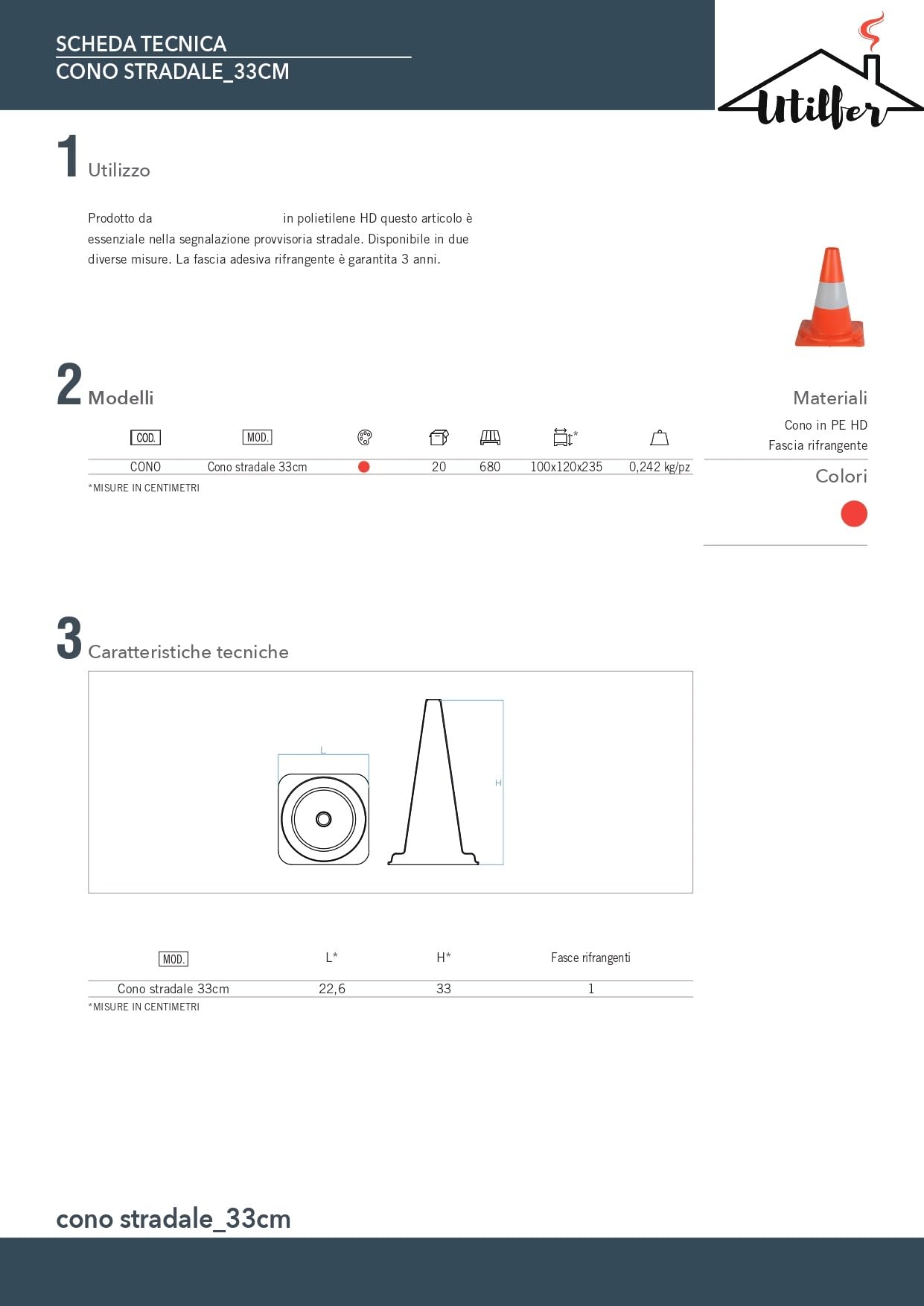 SCHEDA TECNICA
CONO STRADALE_33CM

Utilfer

1 Utilizzo

Prodotto da in polietilene HD questo articolo è essenziale nella segnalazione provvisoria stradale. Disponibile in due diverse misure. La fascia adesiva rifrangente è garantita 3 anni.

2 Modelli

| COD. | MOD. | | | | * | |
|---|---|---|---|---|---|---|
| CONO | Cono stradale 33cm | | 20 | 680 | 100x120x235 | 0,242 kg/pz |

*MISURE IN CENTIMETRI

Materiali
Cono in PE HD
Fascia rifrangente

Colori

3 Caratteristiche tecniche

L

H

| MOD. | L* | H* | Fasce rifrangenti |
|---|---|---|---|
| Cono stradale 33cm | 22,6 | 33 | 1 |

*MISURE IN CENTIMETRI

cono stradale_33cm